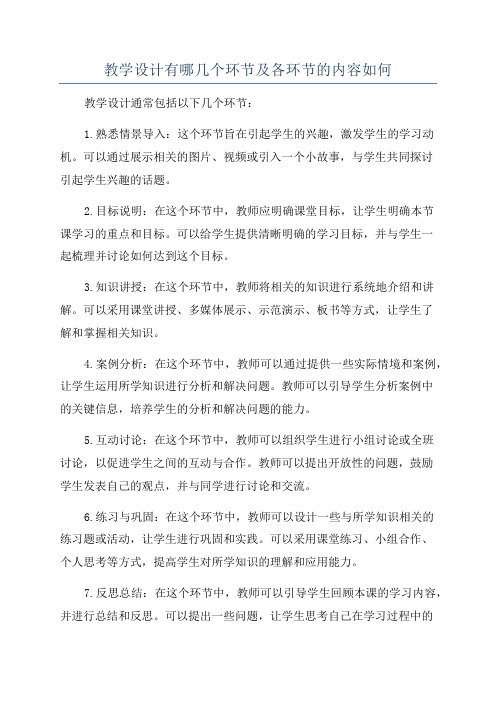 教学设计有哪几个环节及各环节的内容如何

教学设计通常包括以下几个环节：

1.熟悉情景导入：这个环节旨在引起学生的兴趣，激发学生的学习动机。可以通过展示相关的图片、视频或引入一个小故事，与学生共同探讨引起学生兴趣的话题。

2.目标说明：在这个环节中，教师应明确课堂目标，让学生明确本节课学习的重点和目标。可以给学生提供清晰明确的学习目标，并与学生一起梳理并讨论如何达到这个目标。

3.知识讲授：在这个环节中，教师将相关的知识进行系统地介绍和讲解。可以采用课堂讲授、多媒体展示、示范演示、板书等方式，让学生了解和掌握相关知识。

4.案例分析：在这个环节中，教师可以通过提供一些实际情境和案例，让学生运用所学知识进行分析和解决问题。教师可以引导学生分析案例中的关键信息，培养学生的分析和解决问题的能力。

5.互动讨论：在这个环节中，教师可以组织学生进行小组讨论或全班讨论，以促进学生之间的互动与合作。教师可以提出开放性的问题，鼓励学生发表自己的观点，并与同学进行讨论和交流。

6.练习与巩固：在这个环节中，教师可以设计一些与所学知识相关的练习题或活动，让学生进行巩固和实践。可以采用课堂练习、小组合作、个人思考等方式，提高学生对所学知识的理解和应用能力。

7.反思总结：在这个环节中，教师可以引导学生回顾本课的学习内容，并进行总结和反思。可以提出一些问题，让学生思考自己在学习过程中的